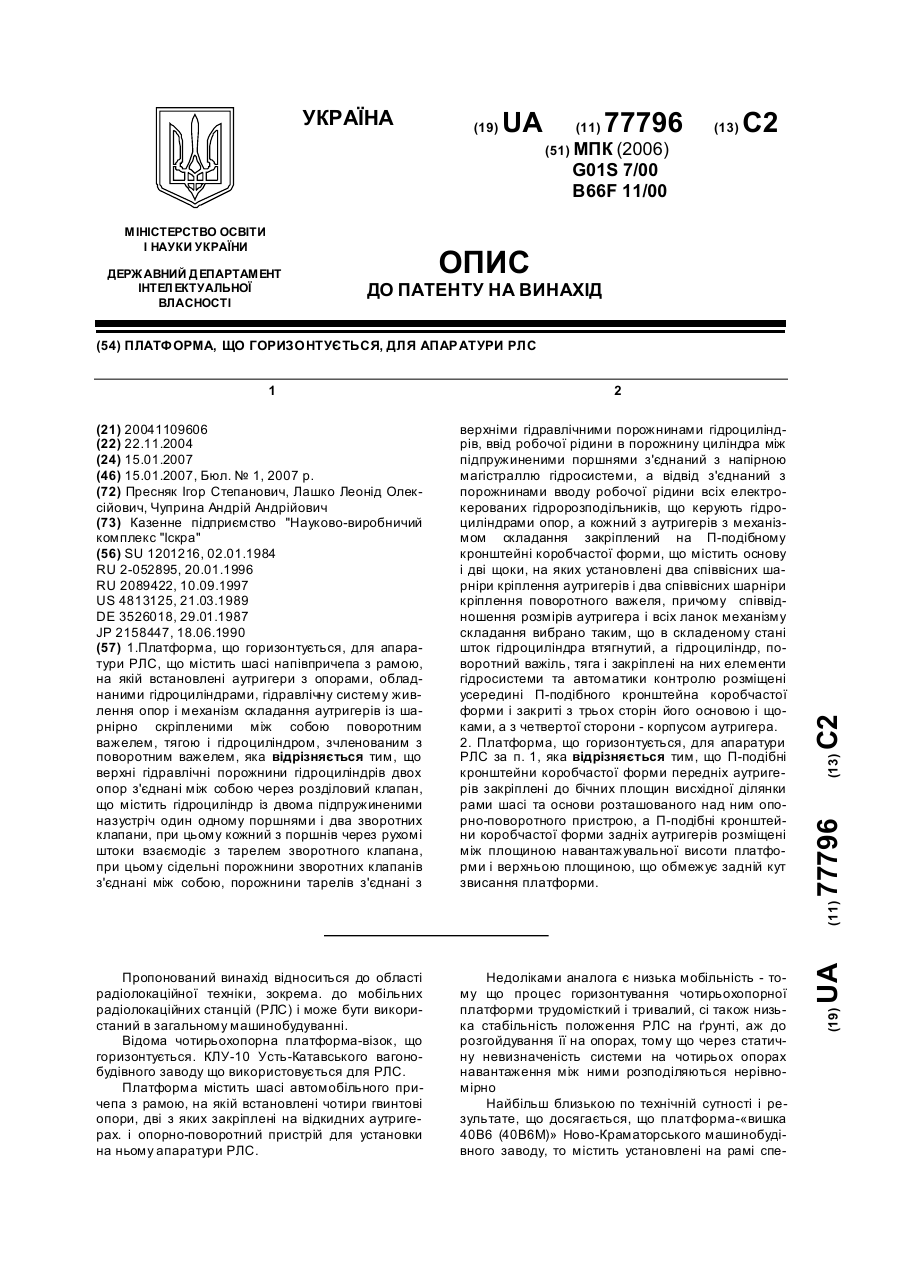 УКРАЇНА

(19) UA (11) 77796 (13) C2

(51) МПК (2006)
G01S 7/00
B66F 11/00

МІНІСТЕРСТВО ОСВІТИ І НАУКИ УКРАЇНИ

ДЕРЖАВНИЙ ДЕПАРТАМЕНТ ІНТЕЛЕКТУАЛЬНОЇ ВЛАСНОСТІ

ОПИС
ДО ПАТЕНТУ НА ВИНАХІД

(54) ПЛАТФОРМА, ЩО ГОРИЗОНТУЄТЬСЯ, ДЛЯ АПАРАТУРИ РЛС

1

(21) 20041109606
(22) 22.11.2004
(24) 15.01.2007
(46) 15.01.2007, Бюл. № 1, 2007 р.
(72) Пресняк Ігор Степанович, Лашко Леонід Олексійович, Чуприна Андрій Андрійович
(73) Казенне підприємство "Науково-виробничий комплекс "Іскра"
(56) SU 1201216, 02.01.1984
RU 2-052895, 20.01.1996
RU 2089422, 10.09.1997
US 4813125, 21.03.1989
DE 3526018, 29.01.1987
JP 2158447, 18.06.1990
(57) 1.Платформа, що горизонтується, для апаратури РЛС, що містить шасі напівпричепа з рамою, на якій встановлені аутригери з опорами, обладнаними гідроциліндрами, гідравлічну систему живлення опор і механізм складання аутригерів із шарнірно скріпленими між собою поворотним важелем, тягою і гідроциліндром, зчленованим з поворотним важелем, яка відрізняється тим, що верхні гідравлічні порожнини гідроциліндрів двох опор з'єднані між собою через розділовий клапан, що містить гідроциліндр із двома підпружиненими назустріч один одному поршнями і два зворотних клапани, при цьому кожний з поршнів через рухомі штоки взаємодіє з тарелем зворотного клапана, при цьому сідельні порожнини зворотних клапанів з'єднані між собою, порожнини тарелів з'єднані з

2

верхніми гідравлічними порожнинами гідроциліндрів, ввід робочої рідини в порожнину циліндра між підпружиненими поршнями з'єднаний з напірною магістраллю гідросистеми, а відвід з'єднаний з порожнинами вводу робочої рідини всіх електрокерованих гідророзподільників, що керують гідроциліндрами опор, а кожний з аутригерів з механізмом складання закріплений на П-подібному кронштейні коробчастої форми, що містить основу і дві щоки, на яких установлені два співвісних шарніри кріплення аутригерів і два співвісних шарніри кріплення поворотного важеля, причому співвідношення розмірів аутригера і всіх ланок механізму складання вибрано таким, що в складеному стані шток гідроциліндра втягнутий, а гідроциліндр, поворотний важіль, тяга і закріплені на них елементи гідросистеми та автоматики контролю розміщені усередині П-подібного кронштейна коробчастої форми і закриті з трьох сторін його основою і щоками, а з четвертої сторони - корпусом аутригера.
2. Платформа, що горизонтується, для апаратури РЛС за п. 1, яка відрізняється тим, що П-подібні кронштейни коробчастої форми передніх аутригерів закріплені до бічних площин висхідної ділянки рами шасі та основи розташованого над ним опорно-поворотного пристрою, а П-подібні кронштейни коробчастої форми задніх аутригерів розміщені між площиною навантажувальної висоти платформи і верхньою площиною, що обмежує задній кут звисання платформи.

(19) UA (11) 77796 (13) C2

Пропонований винахід відноситься до області радіолокаційної техніки, зокрема. до мобільних радіолокаційних станцій (РЛС) і може бути використаний в загальному машинобудуванні.

Відома чотирьохопорна платформа-візок, що горизонтується. КЛУ-10 Усть-Катавського вагонобудівного заводу що використовується для РЛС.

Платформа містить шасі автомобільного причепа з рамою, на якій встановлені чотири гвинтові опори, дві з яких закріплені на відкидних аутригерах. і опорно-поворотний пристрій для установки на ньому апаратури РЛС.

Недоліками аналога є низька мобільність - тому що процес горизонтування чотирьохопорної платформи трудомісткий і тривалий, сі також низька стабільність положення РЛС на ґрунті, аж до розгойдування її на опорах, тому що через статичну невизначеність системи на чотирьох опорах навантаження між ними розподіляються нерівномірно

Найбільш близькою по технічній сутності і результате, що досягається, що платформа-«вишка 40В6 (40В6М)» Ново-Краматорського машинобудівного заводу, то містить установлені на рамі спе-